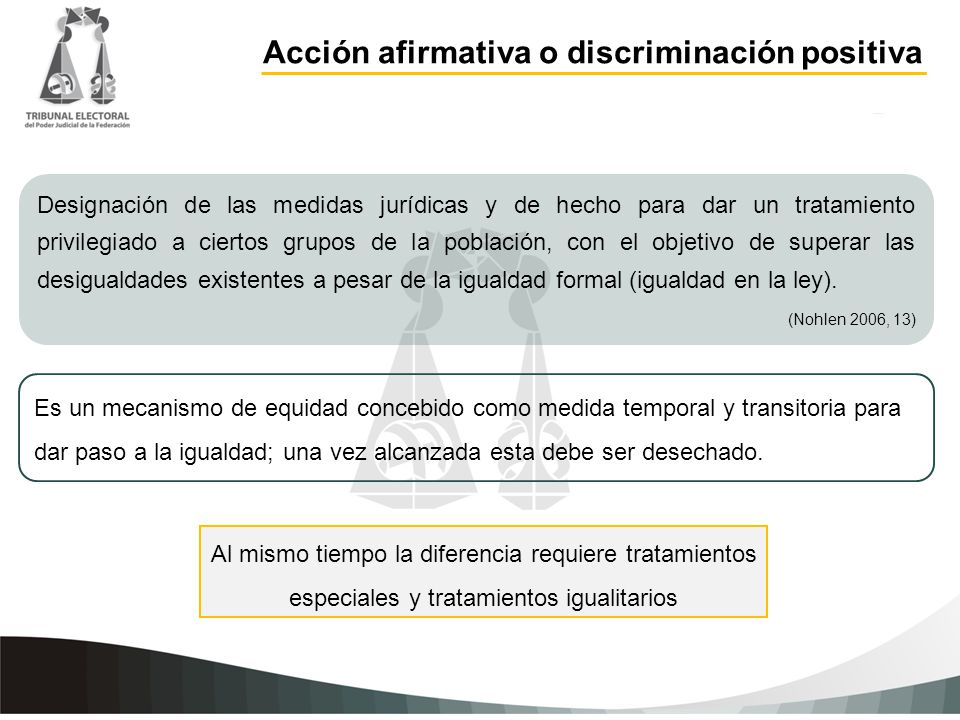 TRIBUNAL ELECTORAL
del Poder Judicial de la Federación

Acción afirmativa o discriminación positiva

Designación de las medidas jurídicas y de hecho para dar un tratamiento privilegiado a ciertos grupos de la población, con el objetivo de superar las desigualdades existentes a pesar de la igualdad formal (igualdad en la ley).

(Nohlen 2006, 13)

Es un mecanismo de equidad concebido como medida temporal y transitoria para dar paso a la igualdad; una vez alcanzada esta debe ser desechado.

Al mismo tiempo la diferencia requiere tratamientos especiales y tratamientos igualitarios